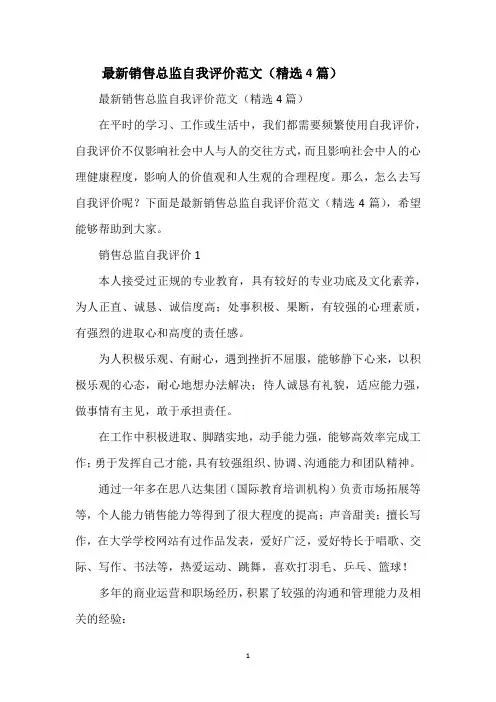 最新销售总监自我评价范文（精选 4 篇）

最新销售总监自我评价范文（精选 4 篇）

在平时的学习、工作或生活中，我们都需要频繁使用自我评价，自我评价不仅影响社会中人与人的交往方式，而且影响社会中人的心理健康程度，影响人的价值观和人生观的合理程度。那么，怎么去写自我评价呢？下面是最新销售总监自我评价范文（精选 4 篇），希望能够帮助到大家。

销售总监自我评价 1

本人接受过正规的专业教育，具有较好的专业功底及文化素养，为人正直、诚恳、诚信度高；处事积极、果断，有较强的心理素质，有强烈的进取心和高度的责任感。

为人积极乐观、有耐心，遇到挫折不屈服，能够静下心来，以积极乐观的心态，耐心地想办法解决；待人诚恳有礼貌，适应能力强，做事情有主见，敢于承担责任。

在工作中积极进取、脚踏实地，动手能力强，能够高效率完成工作；勇于发挥自己才能，具有较强组织、协调、沟通能力和团队精神。

通过一年多在思八达集团（国际教育培训机构）负责市场拓展等等，个人能力销售能力等得到了很大程度的提高；声音甜美；擅长写作，在大学学校网站有过作品发表，爱好广泛，爱好特长于唱歌、交际、写作、书法等，热爱运动、跳舞，喜欢打羽毛、乒乓、篮球！

多年的商业运营和职场经历，积累了较强的沟通和管理能力及相关的经验：

1